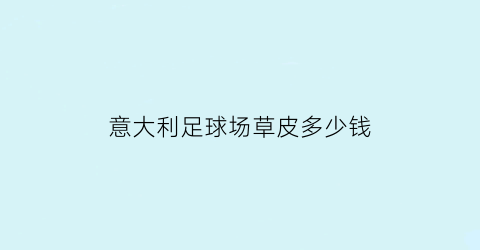 意大利足球场草皮多少钱